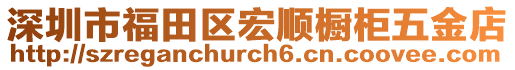 深圳市福田区宏顺橱柜五金店
http://szreganchurch6.cn.coovee.com